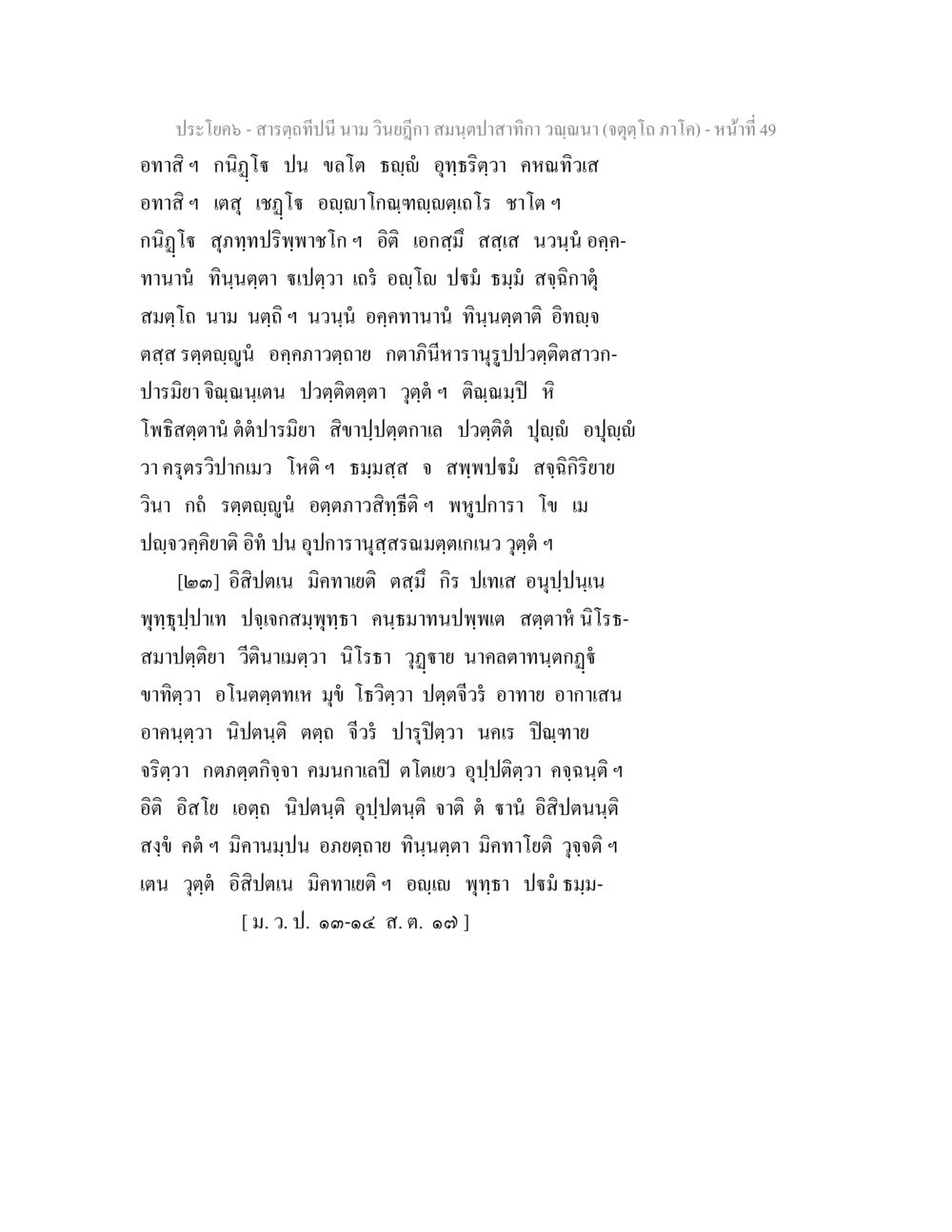 ประโยค๖ - สารตฺถทีปนี นาม วินยฏีกา สมนฺตปาสาทิกา วณฺณนา (จตุตฺโถ ภาโค) - หน้าที่ 49

อทาสิ ฯ กนิฏฺโฐ ปน ขลโต ธญฺญํ อุทฺธริตฺวา คหณทิวเส อทาสิ ฯ เตสุ เชฏฺโฐ อญฺญาโกณฺฑญฺญตฺเถโร ชาโต ฯ กนิฏฺโฐ สุภทฺทปริพฺพาชโก ฯ อิติ เอกสฺมึ สสฺเส นวนฺนํ อคฺคทานานํ ทินฺนตฺตา ฐเปตฺวา เถรํ อญฺโญ ปฐมํ ธมฺมํ สจฺฉิกาตุํ สมตฺโถ นาม นตฺถิ ฯ นวนฺนํ อคฺคทานานํ ทินฺนตฺตาติ อิทญฺจ ตสฺส รตฺตญฺญูนํ อคฺคภาวตฺถาย กตาภินีหารานุรูปปวตฺติตสาวกปารมิยา จิณฺณนฺเตน ปวตฺติตตฺตา วุตฺตํ ฯ ติณฺณมฺปิ หิ โพธิสตฺตานํ ตํตํปารมิยา สิขาปฺปตฺตกาเล ปวตฺติตํ ปุญฺญํ อปุญฺญํ วา ครุตรวิปากเมว โหติ ฯ ธมฺมสฺส จ สพฺพปฐมํ สจฺฉิกิริยาย วินา กถํ รตฺตญฺญูนํ อตฺตภาวสิทฺธีติ ฯ พหูปการา โข เม ปญฺจวคฺคิยาติ อิทํ ปน อุปการานุสฺสรณมตฺตเกเนว วุตฺตํ ฯ

[๒๓] อิสิปตเน มิคทาเยติ ตสฺมึ กิร ปเทเส อนุปฺปนฺเน พุทฺธุปฺปาเท ปจฺเจกสมฺพุทฺธา คนฺธมาทนปพฺพเต สตฺตาหํ นิโรธสมาปตฺติยา วีตินาเมตฺวา นิโรธา วุฏฺฐาย นาคลตาทนฺตกฏฺฐํ ขาทิตฺวา อโนตตฺตทเห มุขํ โธวิตฺวา ปตฺตจีวรํ อาทาย อากาเสน อาคนฺตฺวา นิปตนฺติ ตตฺถ จีวรํ ปารุปิตฺวา นคเร ปิณฺฑาย จริตฺวา กตภตฺตกิจฺจา คมนกาเลปิ ตโตเยว อุปฺปติตฺวา คจฺฉนฺติ ฯ อิติ อิสโย เอตฺถ นิปตนฺติ อุปฺปตนฺติ จาติ ตํ ฐานํ อิสิปตนนฺติ สงฺขํ คตํ ฯ มิคานมฺปน อภยตฺถาย ทินฺนตฺตา มิคทาโยติ วุจฺจติ ฯ เตน วุตฺตํ อิสิปตเน มิคทาเยติ ฯ อญฺเญ พุทฺธา ปฐมํ ธมฺม-

[ ม. ว. ป. ๑๓-๑๔ ส. ต. ๑๗ ]